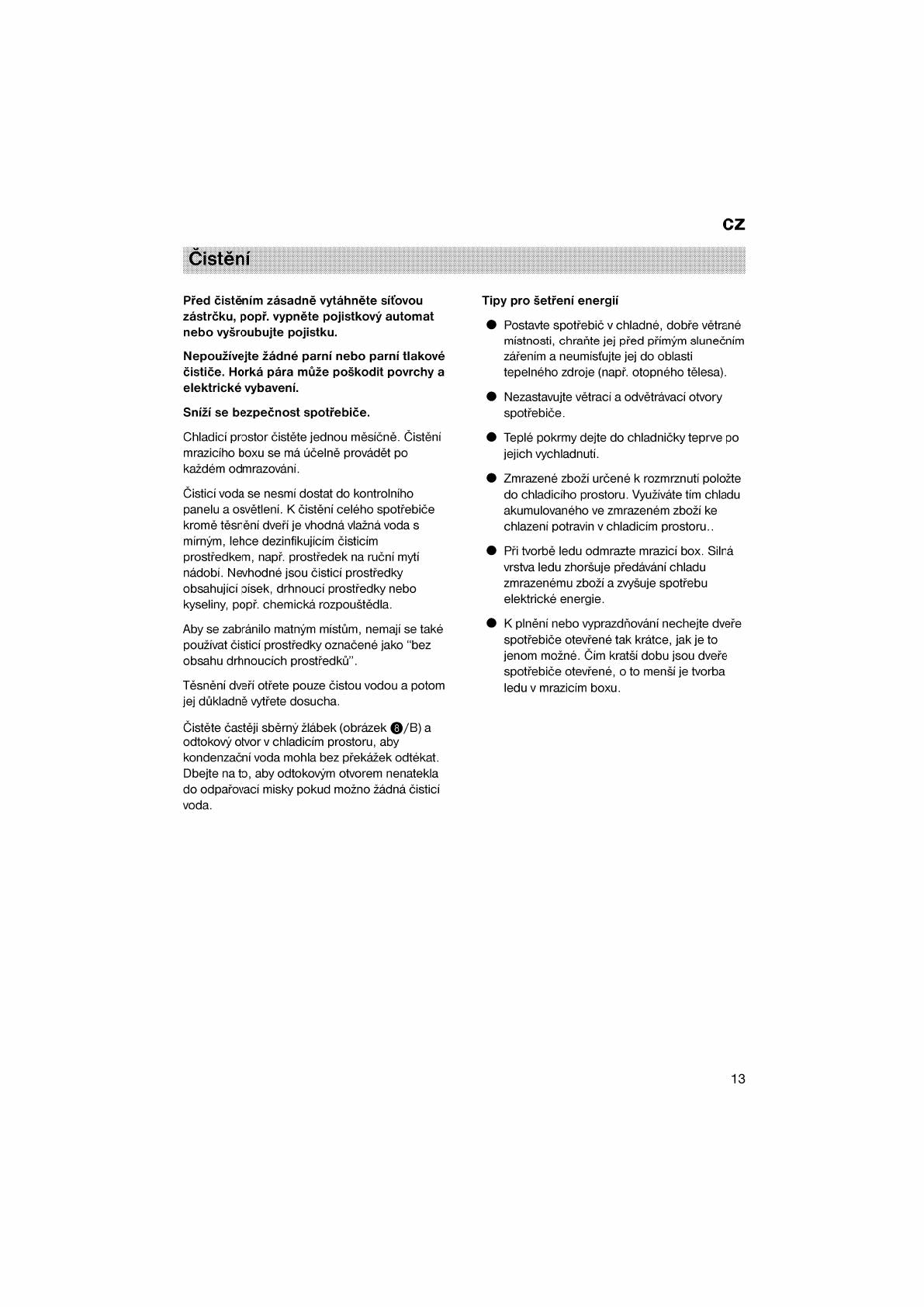 CZ

Čistění

Před čistěním zásadně vytáhněte síťovou zástrčku, popř. vypněte pojistkový automat nebo vyšroubujte pojistku.

Nepoužívejte žádné parní nebo parní tlakové čističe. Horká pára může poškodit povrchy a elektrické vybavení.

Sníží se bezpečnost spotřebiče.

Chladicí prostor čistěte jednou měsíčně. Čistění mrazicího boxu se má účelně provádět po každém odmrazování.

Čisticí voda se nesmí dostat do kontrolního panelu a osvětlení. K čistění celého spotřebiče kromě těsnění dveří je vhodná vlažná voda s mírným, lehce dezinfikujícím čisticím prostředkem, např. prostředek na ruční mytí nádobí. Nevhodné jsou čisticí prostředky obsahující písek, drhnoucí prostředky nebo kyseliny, popř. chemická rozpouštědla.

Aby se zabránilo matným místům, nemají se také používat čisticí prostředky označené jako "bez obsahu drhnoucích prostředků".

Těsnění dveří otřete pouze čistou vodou a potom jej důkladně vytřete dosucha.

Čistěte častěji sběrný žlábek (obrázek 8/B) a odtokový otvor v chladicím prostoru, aby kondenzační voda mohla bez překážek odtékat. Dbejte na to, aby odtokovým otvorem nenatekla do odpařovací misky pokud možno žádná čisticí voda.

Tipy pro šetření energií

● Postavte spotřebič v chladné, dobře větrané místnosti, chraňte jej před přímým slunečním zářením a neumísťujte jej do oblasti tepelného zdroje (např. otopného tělesa).

● Nezastavujte větrací a odvětrávací otvory spotřebiče.

● Teplé pokrmy dejte do chladničky teprve po jejich vychladnutí.

● Zmrazené zboží určené k rozmrznutí položte do chladicího prostoru. Využíváte tím chladu akumulovaného ve zmrazeném zboží ke chlazení potravin v chladicím prostoru..

● Při tvorbě ledu odmrazte mrazicí box. Silná vrstva ledu zhoršuje předávání chladu zmrazenému zboží a zvyšuje spotřebu elektrické energie.

● K plnění nebo vyprazdňování nechejte dveře spotřebiče otevřené tak krátce, jak je to jenom možné. Čím kratší dobu jsou dveře spotřebiče otevřené, o to menší je tvorba ledu v mrazicím boxu.

13